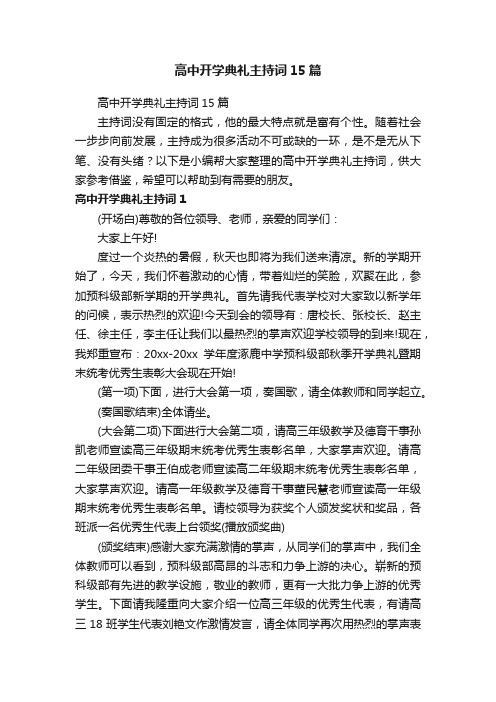 高中开学典礼主持词15篇

高中开学典礼主持词15篇

主持词没有固定的格式，他的最大特点就是富有个性。随着社会一步步向前发展，主持成为很多活动不可或缺的一环，是不是无从下笔、没有头绪？以下是小编帮大家整理的高中开学典礼主持词，供大家参考借鉴，希望可以帮助到有需要的朋友。

高中开学典礼主持词1

(开场白)尊敬的各位领导、老师，亲爱的同学们：

大家上午好!

度过一个炎热的暑假，秋天也即将为我们送来清凉。新的学期开始了，今天，我们怀着激动的心情，带着灿烂的笑脸，欢聚在此，参加预科级部新学期的开学典礼。首先请我代表学校对大家致以新学年的问候，表示热烈的欢迎!今天到会的领导有：唐校长、张校长、赵主任、徐主任，李主任让我们以最热烈的掌声欢迎学校领导的到来!现在，我郑重宣布：20xx-20xx 学年度涿鹿中学预科级部秋季开学典礼暨期末统考优秀生表彰大会现在开始!

(第一项)下面，进行大会第一项，奏国歌，请全体教师和同学起立。

(奏国歌结束)全体请坐。

(大会第二项)下面进行大会第二项，请高三年级教学及德育干事孙凯老师宣读高三年级期末统考优秀生表彰名单，大家掌声欢迎。请高二年级团委干事王伯成老师宣读高二年级期末统考优秀生表彰名单，大家掌声欢迎。请高一年级教学及德育干事董民慧老师宣读高一年级期末统考优秀生表彰名单。请校领导为获奖个人颁发奖状和奖品，各班派一名优秀生代表上台领奖(播放颁奖曲)

(颁奖结束)感谢大家充满激情的掌声，从同学们的掌声中，我们全体教师可以看到，预科级部高昂的斗志和力争上游的决心。崭新的预科级部有先进的教学设施，敬业的教师，更有一大批力争上游的优秀学生。下面请我隆重向大家介绍一位高三年级的优秀生代表，有请高三18班学生代表刘艳文作激情发言，请全体同学再次用热烈的掌声表